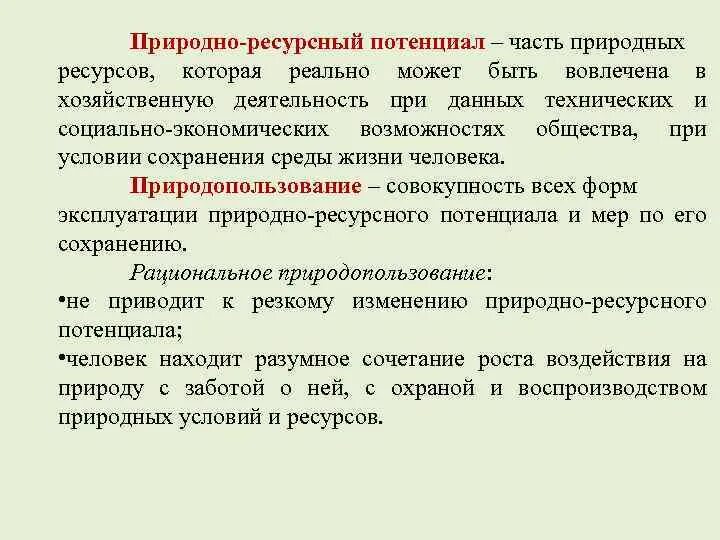 Природно-ресурсный потенциал – часть природных ресурсов, которая реально может быть вовлечена в хозяйственную деятельность при данных технических и социально-экономических возможностях общества, при условии сохранения среды жизни человека.

Природопользование – совокупность всех форм эксплуатации природно-ресурсного потенциала и мер по его сохранению.

Рациональное природопользование:

•не приводит к резкому изменению природно-ресурсного потенциала;

•человек находит разумное сочетание роста воздействия на природу с заботой о ней, с охраной и воспроизводством природных условий и ресурсов.